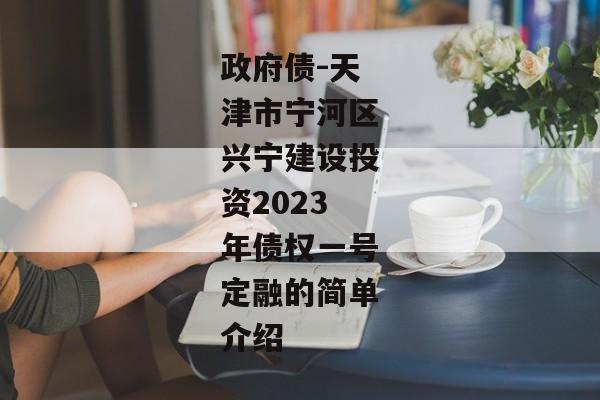 政府债-天津市宁河区兴宁建设投资2023年债权一号定融的简单介绍